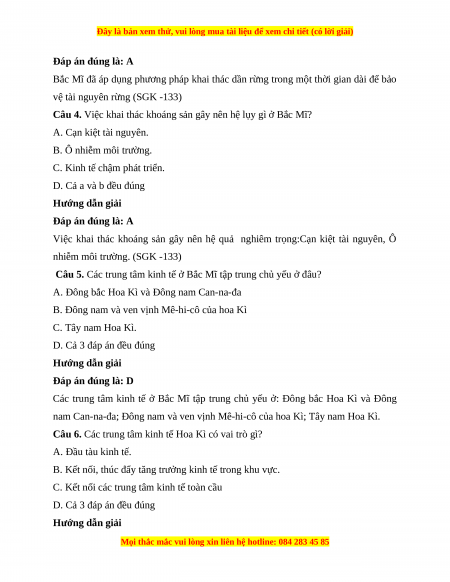 Đây là bản xem thử, vui lòng mua tài liệu để xem chi tiết (có lời giải)

**Đáp án đúng là: A**

Bắc Mĩ đã áp dụng phương pháp khai thác dần rừng trong một thời gian dài để bảo vệ tài nguyên rừng (SGK -133)

**Câu 4.** Việc khai thác khoáng sản gây nên hệ lụy gì ở Bắc Mĩ?

A. Cạn kiệt tài nguyên.

B. Ô nhiễm môi trường.

C. Kinh tế chậm phát triển.

D. Cả a và b đều đúng

**Hướng dẫn giải**

**Đáp án đúng là: A**

Việc khai thác khoáng sản gây nên hệ quả nghiêm trọng:Cạn kiệt tài nguyên, Ô nhiễm môi trường. (SGK -133)

**Câu 5.** Các trung tâm kinh tế ở Bắc Mĩ tập trung chủ yếu ở đâu?

A. Đông bắc Hoa Kì và Đông nam Can-na-đa

B. Đông nam và ven vịnh Mê-hi-cô của hoa Kì

C. Tây nam Hoa Kì.

D. Cả 3 đáp án đều đúng

**Hướng dẫn giải**

**Đáp án đúng là: D**

Các trung tâm kinh tế ở Bắc Mĩ tập trung chủ yếu ở: Đông bắc Hoa Kì và Đông nam Can-na-đa; Đông nam và ven vịnh Mê-hi-cô của hoa Kì; Tây nam Hoa Kì.

**Câu 6.** Các trung tâm kinh tế Hoa Kì có vai trò gì?

A. Đầu tàu kinh tế.

B. Kết nối, thúc đẩy tăng trưởng kinh tế trong khu vực.

C. Kết nối các trung tâm kinh tế toàn cầu

D. Cả 3 đáp án đều đúng

**Hướng dẫn giải**

Mọi thắc mắc vui lòng xin liên hệ hotline: 084 283 45 85